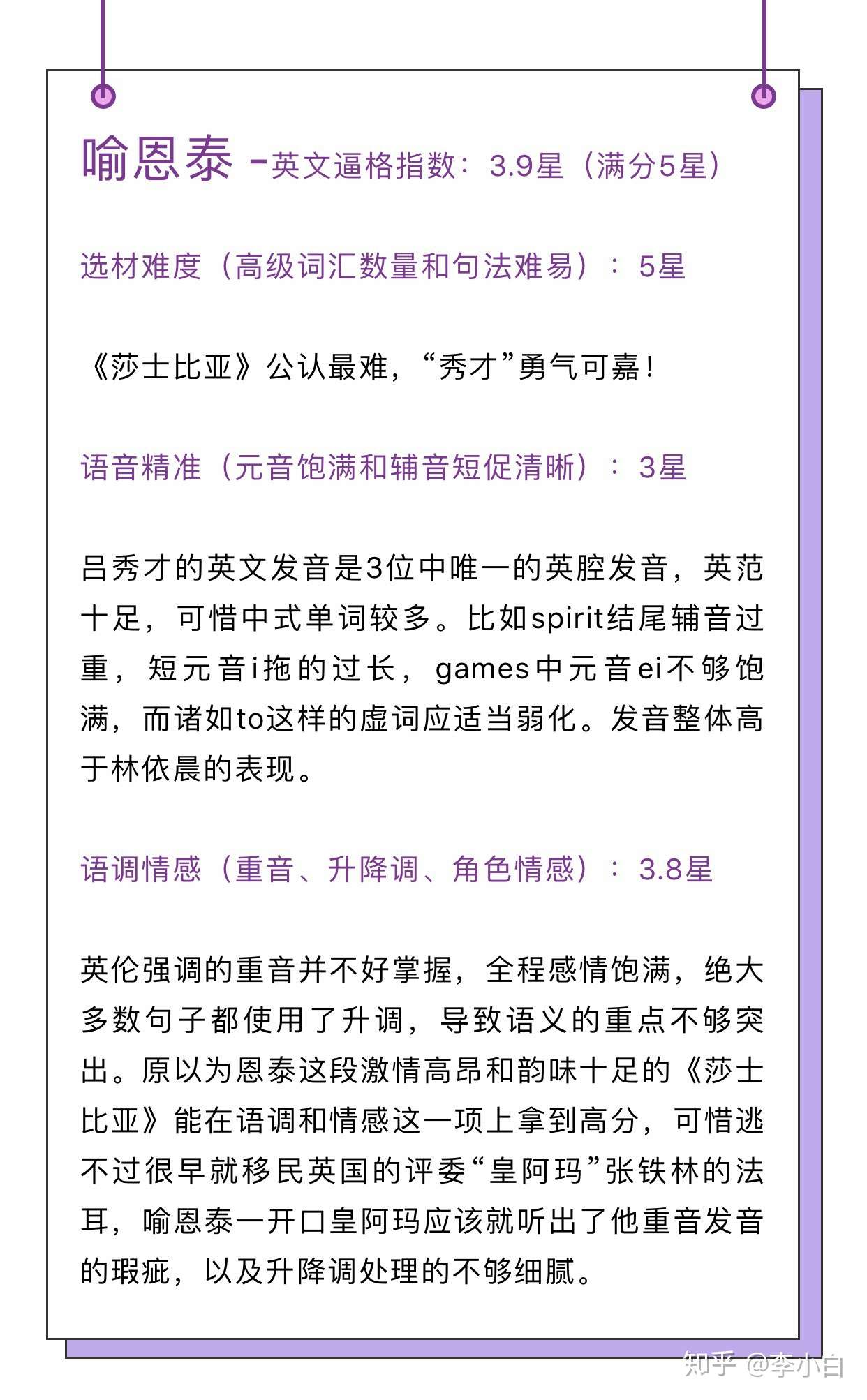 喻恩泰 -英文逼格指数：3.9星（满分5星）

选材难度（高级词汇数量和句法难易）：5星

《莎士比亚》公认最难，“秀才”勇气可嘉！

语音精准（元音饱满和辅音短促清晰）：3星

吕秀才的英文发音是3位中唯一的英腔发音，英范十足，可惜中式单词较多。比如spirit结尾辅音过重，短元音i拖的过长，games中元音ei不够饱满，而诸如to这样的虚词应适当弱化。发音整体高于林依晨的表现。

语调情感（重音、升降调、角色情感）：3.8星

英伦强调的重音并不好掌握，全程感情饱满，绝大多数句子都使用了升调，导致语义的重点不够突出。原以为恩泰这段激情高昂和韵味十足的《莎士比亚》能在语调和情感这一项上拿到高分，可惜逃不过很早就移民英国的评委“皇阿玛”张铁林的法耳，喻恩泰一开口皇阿玛应该就听出了他重音发音的瑕疵，以及升降调处理的不够细腻。

知乎 @李小白